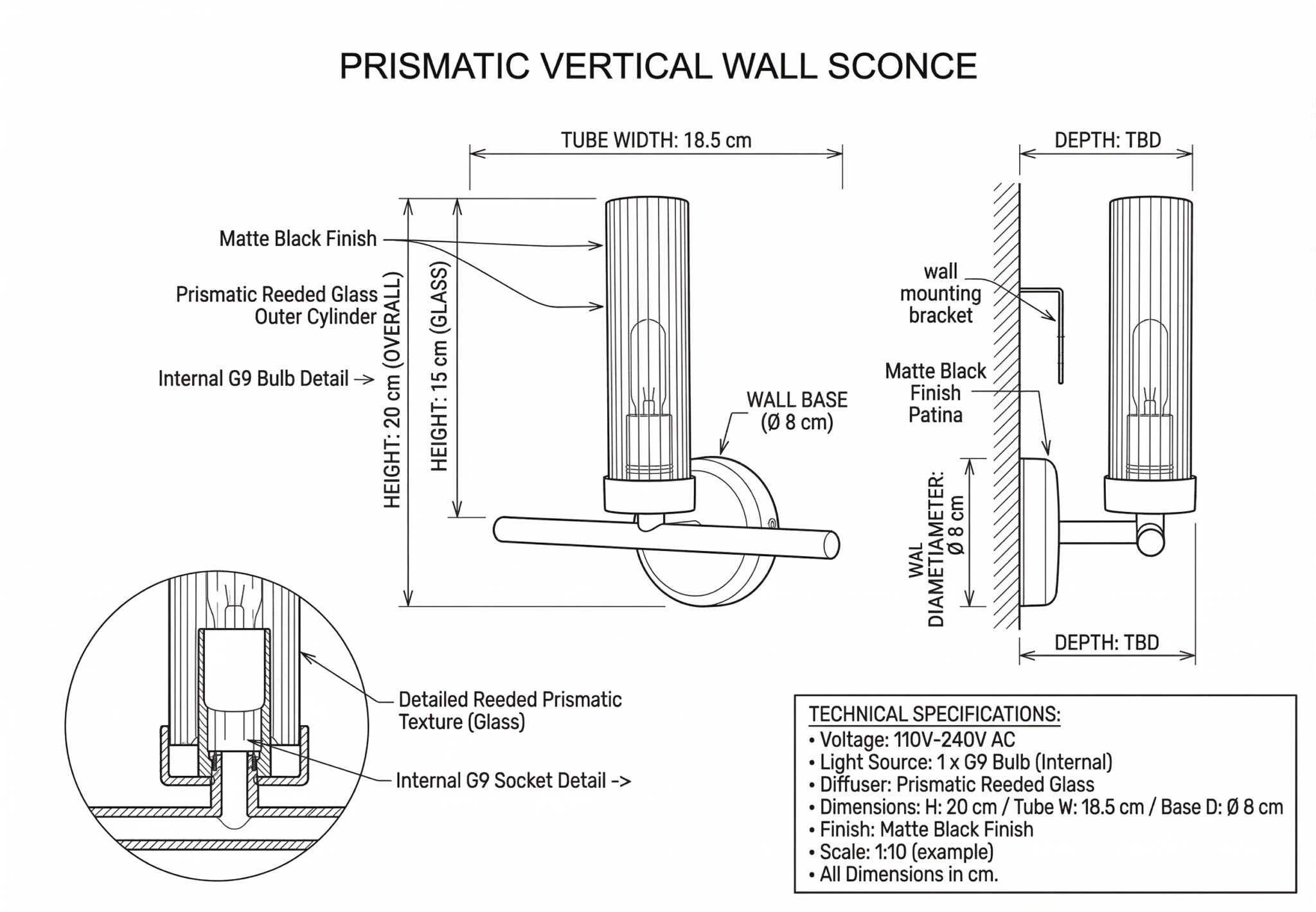 PRISMATIC VERTICAL WALL SCONCE

TUBE WIDTH: 18.5 cm

DEPTH: TBD

Matte Black Finish

Prismatic Reeded Glass Outer Cylinder

Internal G9 Bulb Detail ->

HEIGHT: 20 cm (OVERALL)

HEIGHT: 15 cm (GLASS)

WALL BASE (Ø 8 cm)

wall mounting bracket

Matte Black Finish Patina

WAL DIAMETIAMETER: Ø 8 cm

DEPTH: TBD

Detailed Reeded Prismatic Texture (Glass)

Internal G9 Socket Detail ->

TECHNICAL SPECIFICATIONS:
• Voltage: 110V-240V AC
• Light Source: 1 x G9 Bulb (Internal)
• Diffuser: Prismatic Reeded Glass
• Dimensions: H: 20 cm / Tube W: 18.5 cm / Base D: Ø 8 cm
• Finish: Matte Black Finish
• Scale: 1:10 (example)
• All Dimensions in cm.